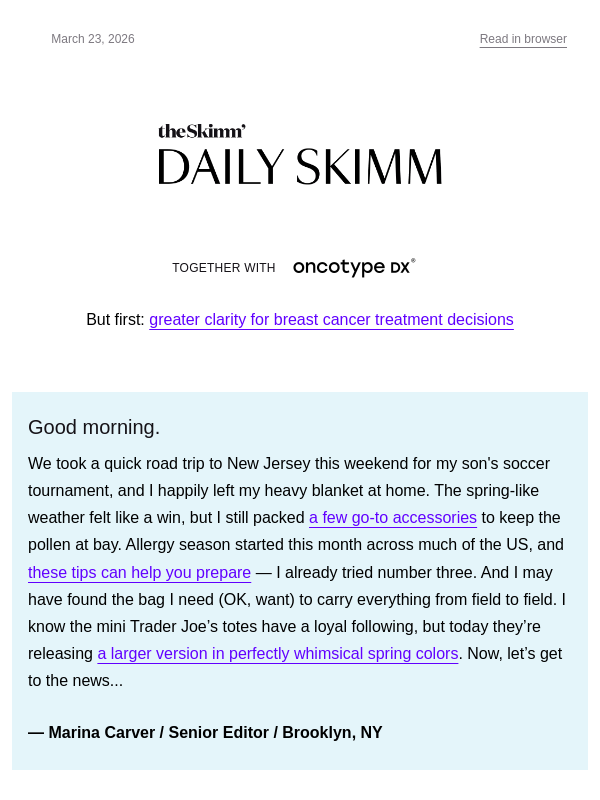 March 23, 2026

Read in browser

theSkimm'

DAILY SKIMM

TOGETHER WITH oncotype DX®

But first: greater clarity for breast cancer treatment decisions

Good morning.

We took a quick road trip to New Jersey this weekend for my son's soccer tournament, and I happily left my heavy blanket at home. The spring-like weather felt like a win, but I still packed a few go-to accessories to keep the pollen at bay. Allergy season started this month across much of the US, and these tips can help you prepare — I already tried number three. And I may have found the bag I need (OK, want) to carry everything from field to field. I know the mini Trader Joe's totes have a loyal following, but today they're releasing a larger version in perfectly whimsical spring colors. Now, let's get to the news...

— Marina Carver / Senior Editor / Brooklyn, NY